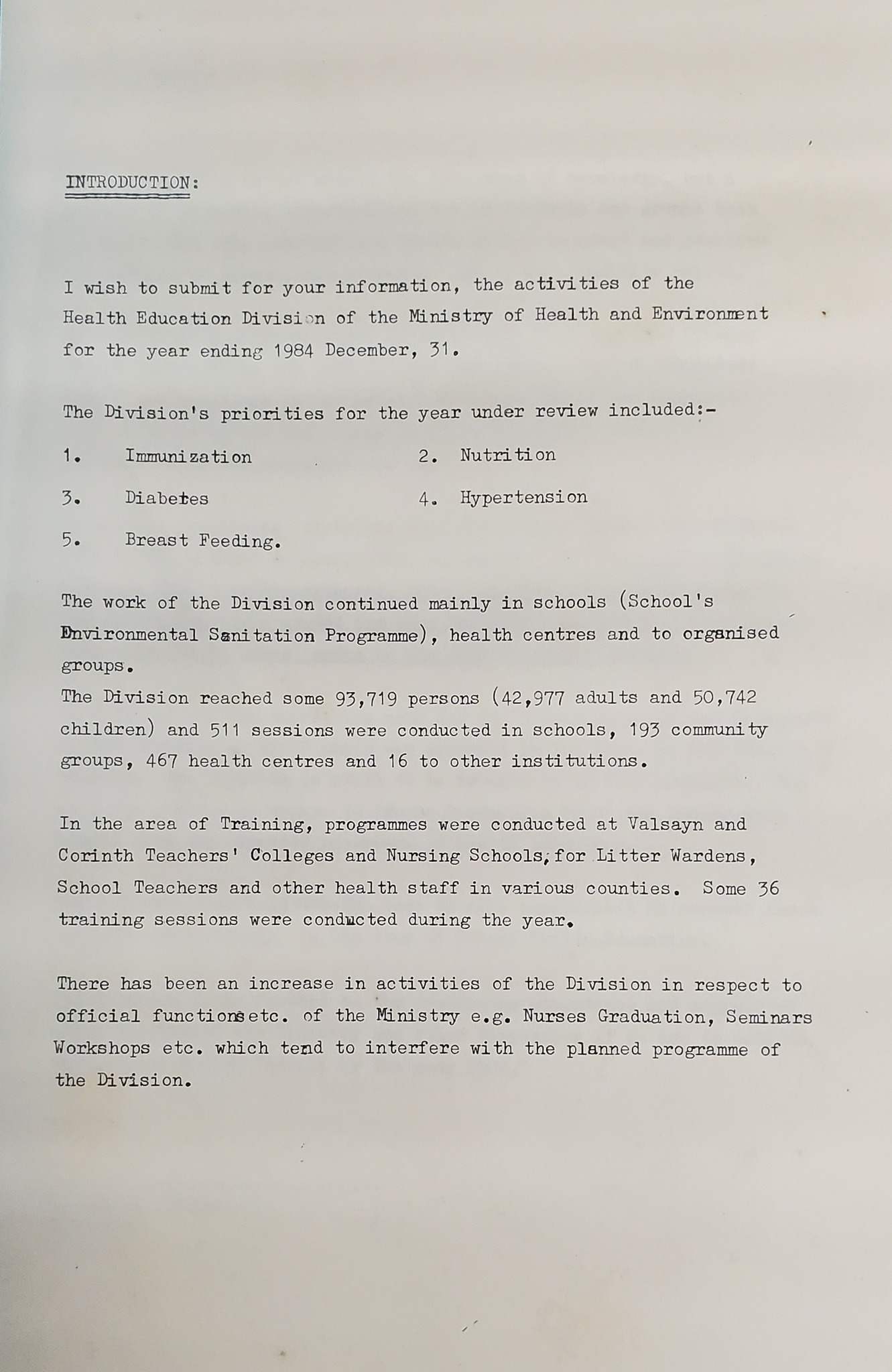 INTRODUCTION:

I wish to submit for your information, the activities of the Health Education Division of the Ministry of Health and Environment for the year ending 1984 December, 31.

The Division's priorities for the year under review included:-

1. Immunization
2. Nutrition
3. Diabetes
4. Hypertension
5. Breast Feeding.

The work of the Division continued mainly in schools (School's Environmental Sanitation Programme), health centres and to organised groups.
The Division reached some 93,719 persons (42,977 adults and 50,742 children) and 511 sessions were conducted in schools, 193 community groups, 467 health centres and 16 to other institutions.

In the area of Training, programmes were conducted at Valsayn and Corinth Teachers' Colleges and Nursing Schools, for Litter Wardens, School Teachers and other health staff in various counties. Some 36 training sessions were conducted during the year.

There has been an increase in activities of the Division in respect to official functions etc. of the Ministry e.g. Nurses Graduation, Seminars Workshops etc. which tend to interfere with the planned programme of the Division.